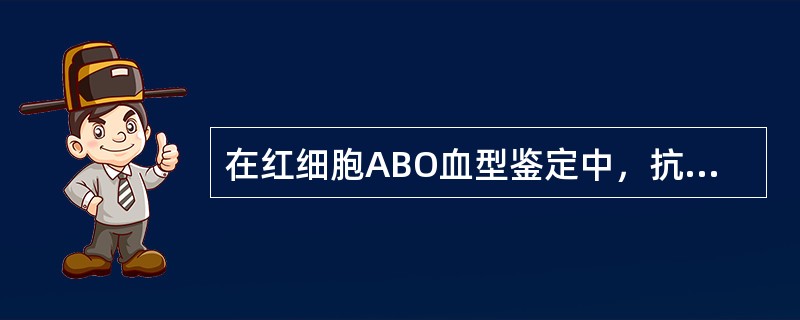 在红细胞ABO血型鉴定中，抗...